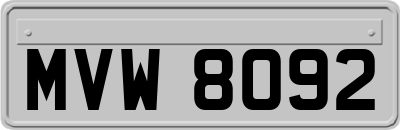 MVW 8092